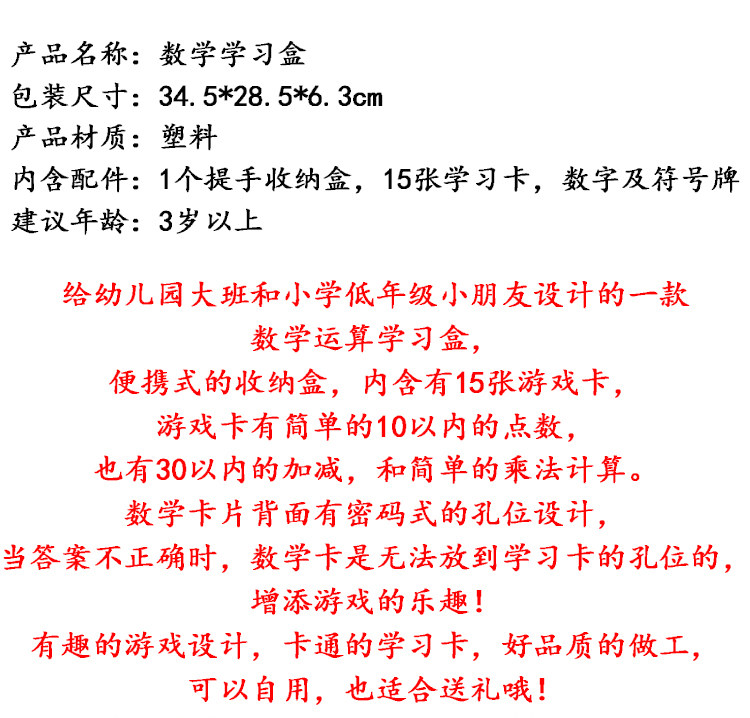 产品名称：数学学习盒
包装尺寸：34.5*28.5*6.3cm
产品材质：塑料
内含配件：1个提手收纳盒，15张学习卡，数字及符号牌
建议年龄：3岁以上

给幼儿园大班和小学低年级小朋友设计的一款
数学运算学习盒，
便携式的收纳盒，内含有15张游戏卡，
游戏卡有简单的10以内的点数，
也有30以内的加减，和简单的乘法计算。
数学卡片背面有密码式的孔位设计，
当答案不正确时，数学卡是无法放到学习卡的孔位的，
增添游戏的乐趣！
有趣的游戏设计，卡通的学习卡，好品质的做工，
可以自用，也适合送礼哦！